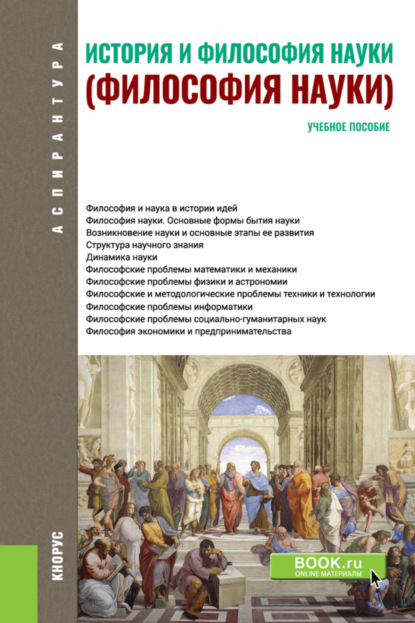 АСПИРАНТУРА

ИСТОРИЯ И ФИЛОСОФИЯ НАУКИ
(ФИЛОСОФИЯ НАУКИ)

УЧЕБНОЕ ПОСОБИЕ

Философия и наука в истории идей
Философия науки. Основные формы бытия науки
Возникновение науки и основные этапы ее развития
Структура научного знания
Динамика науки
Философские проблемы математики и механики
Философские проблемы физики и астрономии
Философские и методологические проблемы техники и технологии
Философские проблемы информатики
Философские проблемы социально-гуманитарных наук
Философия экономики и предпринимательства

КНОРУС

BOOK.ru
ONLINE МАТЕРИАЛЫ